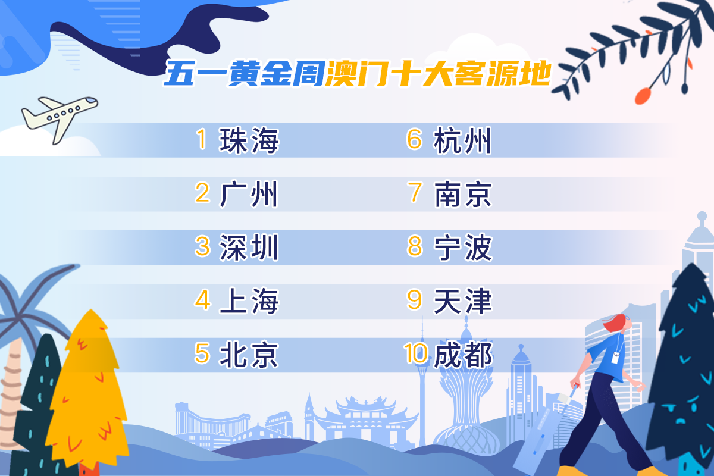 五一黄金周澳门十大客源地

1 珠海
2 广州
3 深圳
4 上海
5 北京

6 杭州
7 南京
8 宁波
9 天津
10 成都